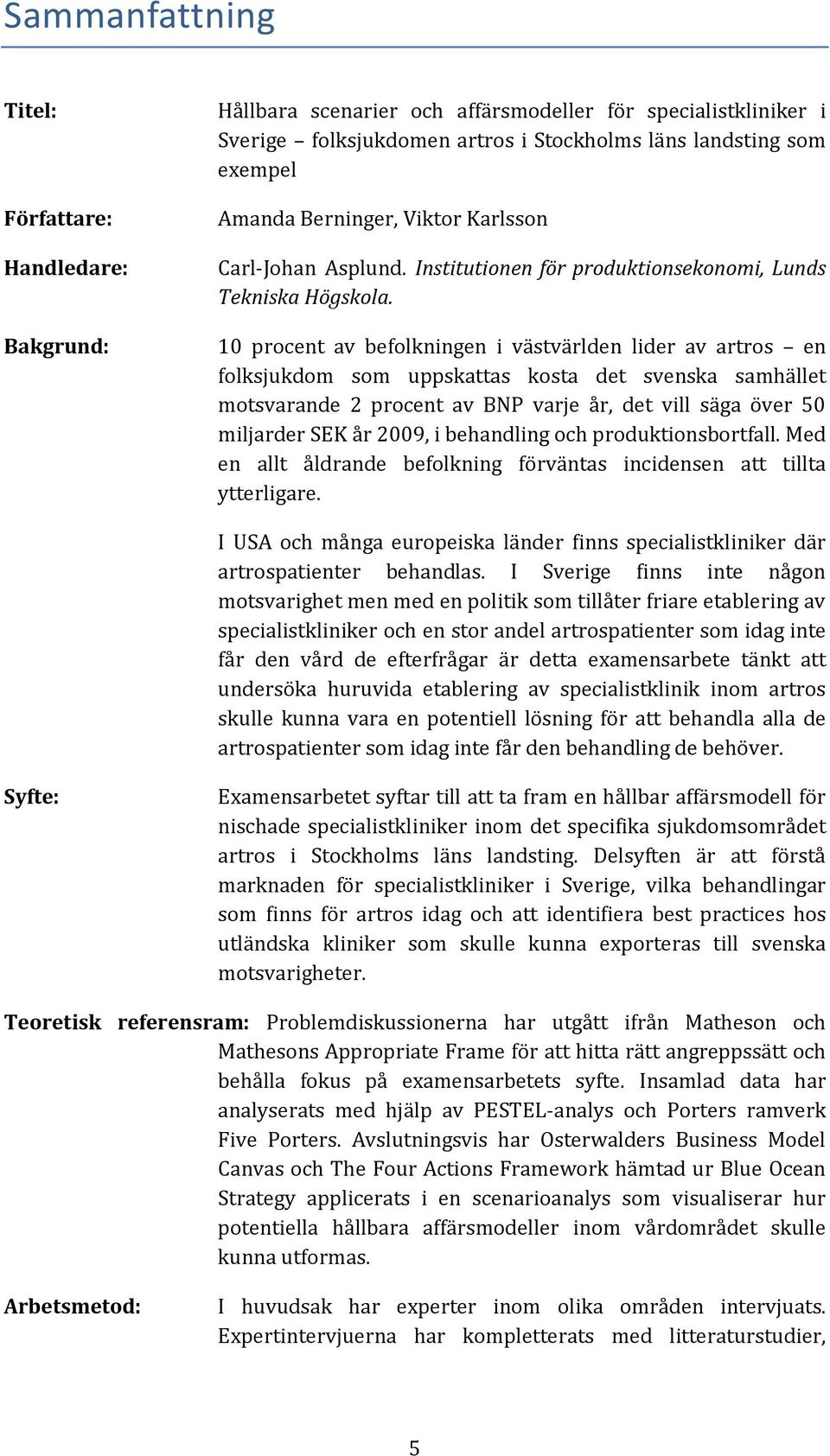 Sammanfattning

Titel: Hållbara scenarier och affärsmodeller för specialistkliniker i Sverige – folksjukdomen artros i Stockholms läns landsting som exempel

Författare: Amanda Berninger, Viktor Karlsson

Handledare: Carl-Johan Asplund. Institutionen för produktionsekonomi, Lunds Tekniska Högskola.

Bakgrund: 10 procent av befolkningen i västvärlden lider av artros – en folksjukdom som uppskattas kosta det svenska samhället motsvarande 2 procent av BNP varje år, det vill säga över 50 miljarder SEK år 2009, i behandling och produktionsbortfall. Med en allt åldrande befolkning förväntas incidensen att tillta ytterligare.

I USA och många europeiska länder finns specialistkliniker där artrospatienter behandlas. I Sverige finns inte någon motsvarighet men med en politik som tillåter friare etablering av specialistkliniker och en stor andel artrospatienter som idag inte får den vård de efterfrågar är detta examensarbete tänkt att undersöka huruvida etablering av specialistklinik inom artros skulle kunna vara en potentiell lösning för att behandla alla de artrospatienter som idag inte får den behandling de behöver.

Syfte: Examensarbetet syftar till att ta fram en hållbar affärsmodell för nischade specialistkliniker inom det specifika sjukdomsområdet artros i Stockholms läns landsting. Delsyften är att förstå marknaden för specialistkliniker i Sverige, vilka behandlingar som finns för artros idag och att identifiera best practices hos utländska kliniker som skulle kunna exporteras till svenska motsvarigheter.

Teoretisk referensram: Problemdiskussionerna har utgått ifrån Matheson och Mathesons Appropriate Frame för att hitta rätt angreppssätt och behålla fokus på examensarbetets syfte. Insamlad data har analyserats med hjälp av PESTEL-analys och Porters ramverk Five Porters. Avslutningsvis har Osterwalders Business Model Canvas och The Four Actions Framework hämtad ur Blue Ocean Strategy applicerats i en scenarioanalys som visualiserar hur potentiella hållbara affärsmodeller inom vårdområdet skulle kunna utformas.

Arbetsmetod: I huvudsak har experter inom olika områden intervjuats. Expertintervjuerna har kompletterats med litteraturstudier,

5